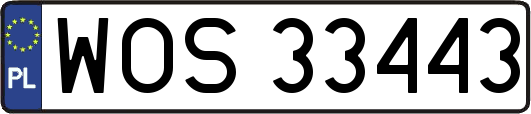 PL
WOS 33443